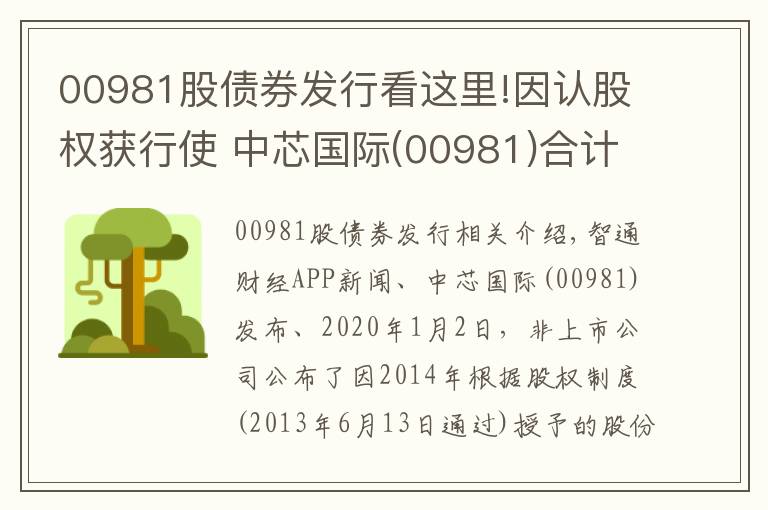 00981股债券发行看这里!因认股权获行使 中芯国际(00981)合计

00981股债券发行相关介绍，智通财经APP新闻、中芯国际(00981)发布、2020年1月2日，非上市公司公布了因2014年根据股权制度(2013年6月13日通过)授予的股份